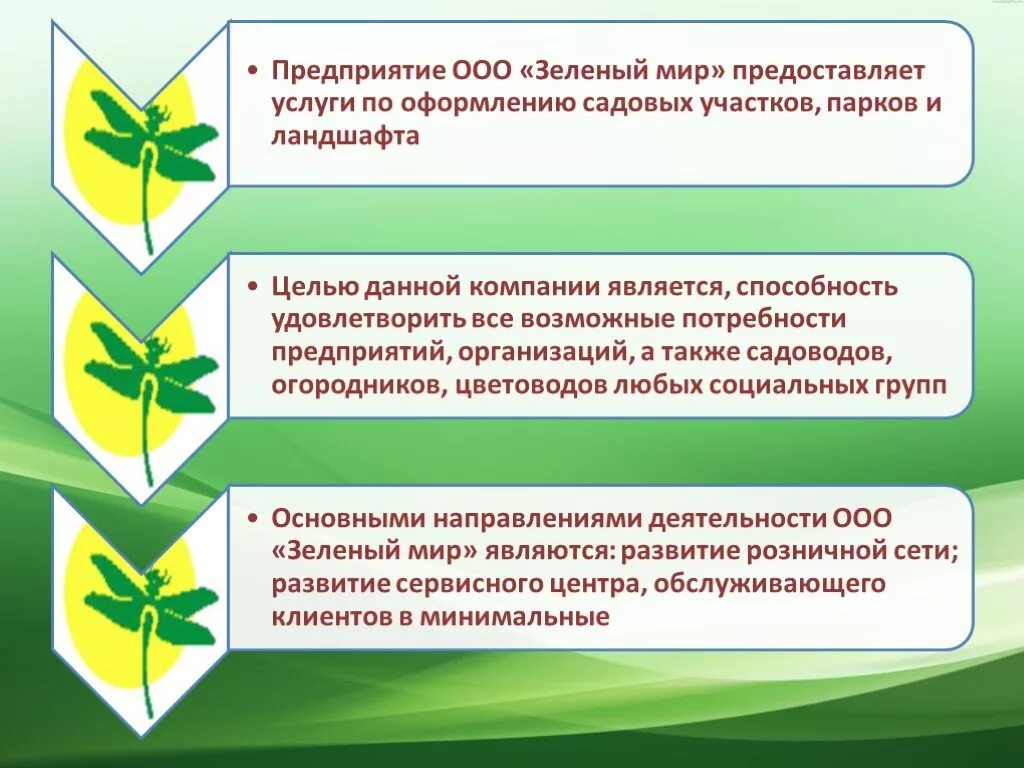 • Предприятие ООО «Зеленый мир» предоставляет услуги по оформлению садовых участков, парков и ландшафта

• Целью данной компании является, способность удовлетворить все возможные потребности предприятий, организаций, а также садоводов, огородников, цветоводов любых социальных групп

• Основными направлениями деятельности ООО «Зеленый мир» являются: развитие розничной сети; развитие сервисного центра, обслуживающего клиентов в минимальные